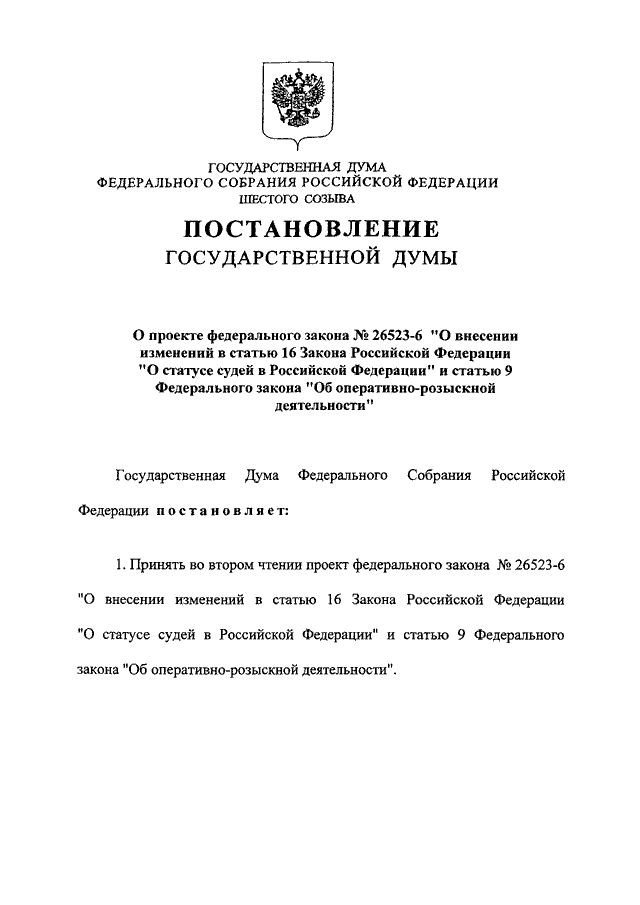 ГОСУДАРСТВЕННАЯ ДУМА
ФЕДЕРАЛЬНОГО СОБРАНИЯ РОССИЙСКОЙ ФЕДЕРАЦИИ
ШЕСТОГО СОЗЫВА

ПОСТАНОВЛЕНИЕ
ГОСУДАРСТВЕННОЙ ДУМЫ

О проекте федерального закона № 26523-6 "О внесении изменений в статью 16 Закона Российской Федерации "О статусе судей в Российской Федерации" и статью 9 Федерального закона "Об оперативно-розыскной деятельности"

Государственная Дума Федерального Собрания Российской Федерации постановляет:

1. Принять во втором чтении проект федерального закона № 26523-6 "О внесении изменений в статью 16 Закона Российской Федерации "О статусе судей в Российской Федерации" и статью 9 Федерального закона "Об оперативно-розыскной деятельности".